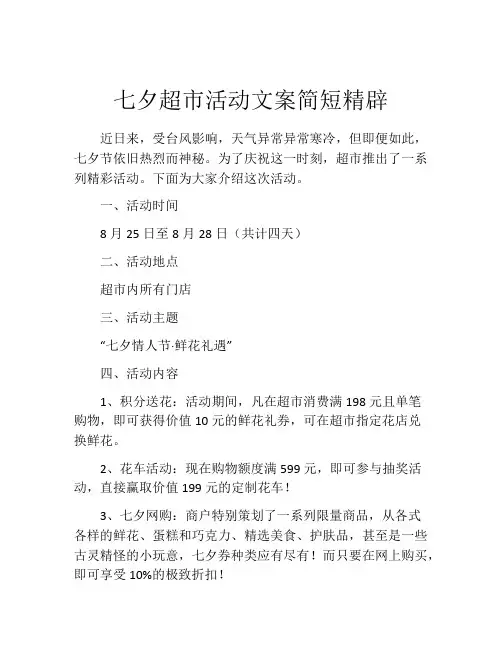 七夕超市活动文案简短精辟

近日来，受台风影响，天气异常异常寒冷，但即便如此，七夕节依旧热烈而神秘。为了庆祝这一时刻，超市推出了一系列精彩活动。下面为大家介绍这次活动。

一、活动时间

8 月 25 日至 8 月 28 日（共计四天）

二、活动地点

超市内所有门店

三、活动主题

“七夕情人节·鲜花礼遇”

四、活动内容

1、积分送花：活动期间，凡在超市消费满 198 元且单笔购物，即可获得价值 10 元的鲜花礼券，可在超市指定花店兑换鲜花。

2、花车活动：现在购物额度满 599 元，即可参与抽奖活动，直接赢取价值 199 元的定制花车！

3、七夕网购：商户特别策划了一系列限量商品，从各式各样的鲜花、蛋糕和巧克力、精选美食、护肤品，甚至是一些古灵精怪的小玩意，七夕券种类应有尽有！而只要在网上购买，即可享受 10%的极致折扣！